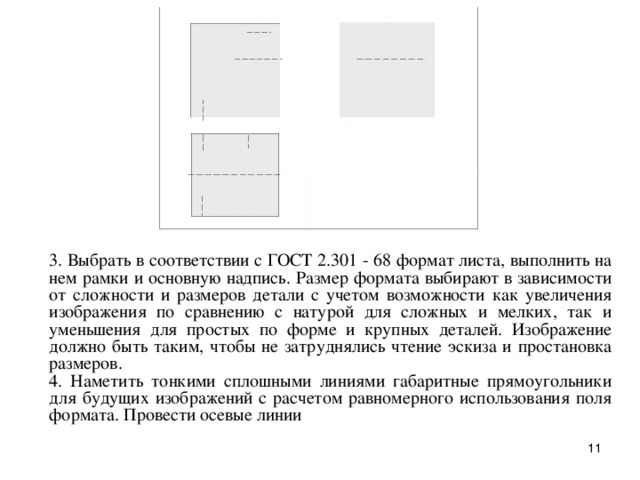 3. Выбрать в соответствии с ГОСТ 2.301 - 68 формат листа, выполнить на нем рамки и основную надпись. Размер формата выбирают в зависимости от сложности и размеров детали с учетом возможности как увеличения изображения по сравнению с натурой для сложных и мелких, так и уменьшения для простых по форме и крупных деталей. Изображение должно быть таким, чтобы не затруднялись чтение эскиза и простановка размеров.
4. Наметить тонкими сплошными линиями габаритные прямоугольники для будущих изображений с расчетом равномерного использования поля формата. Провести осевые линии

11